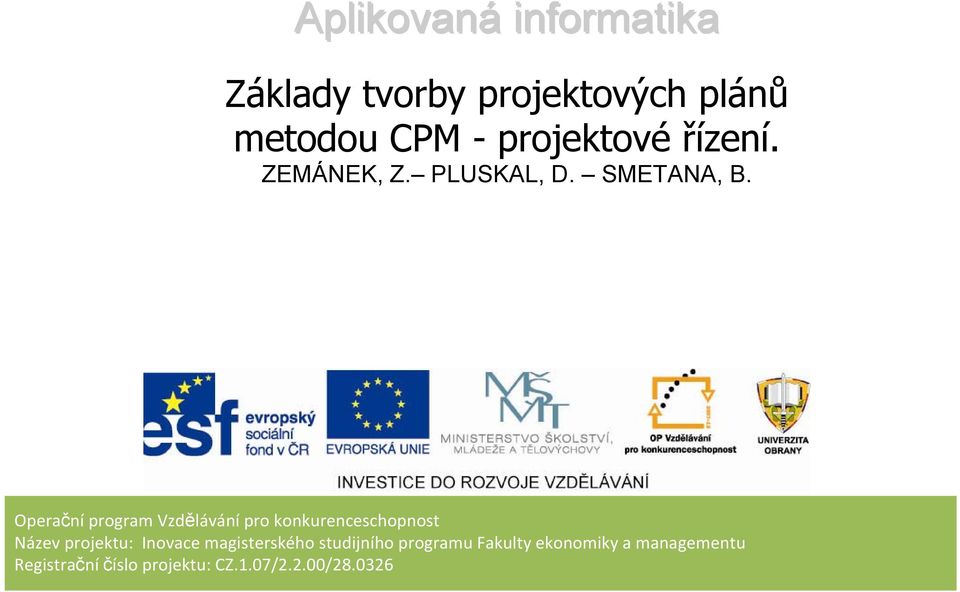 Aplikovaná informatika

Základy tvorby projektových plánů metodou CPM - projektové řízení.
ZEMÁNEK, Z.– PLUSKAL, D. – SMETANA, B.

esf evropský sociální fond v ČR
EVROPSKÁ UNIE
MŠMT
MINISTERSTVO ŠKOLSTVÍ, MLÁDEŽE A TĚLOVÝCHOVY
OP Vzdělávání pro konkurenceschopnost
UNIVERZITA OBRANY
INVESTICE DO ROZVOJE VZDĚLÁVÁNÍ

Operační program Vzdělávání pro konkurenceschopnost
Název projektu: Inovace magisterského studijního programu Fakulty ekonomiky a managementu
Registrační číslo projektu: CZ.1.07/2.2.00/28.0326